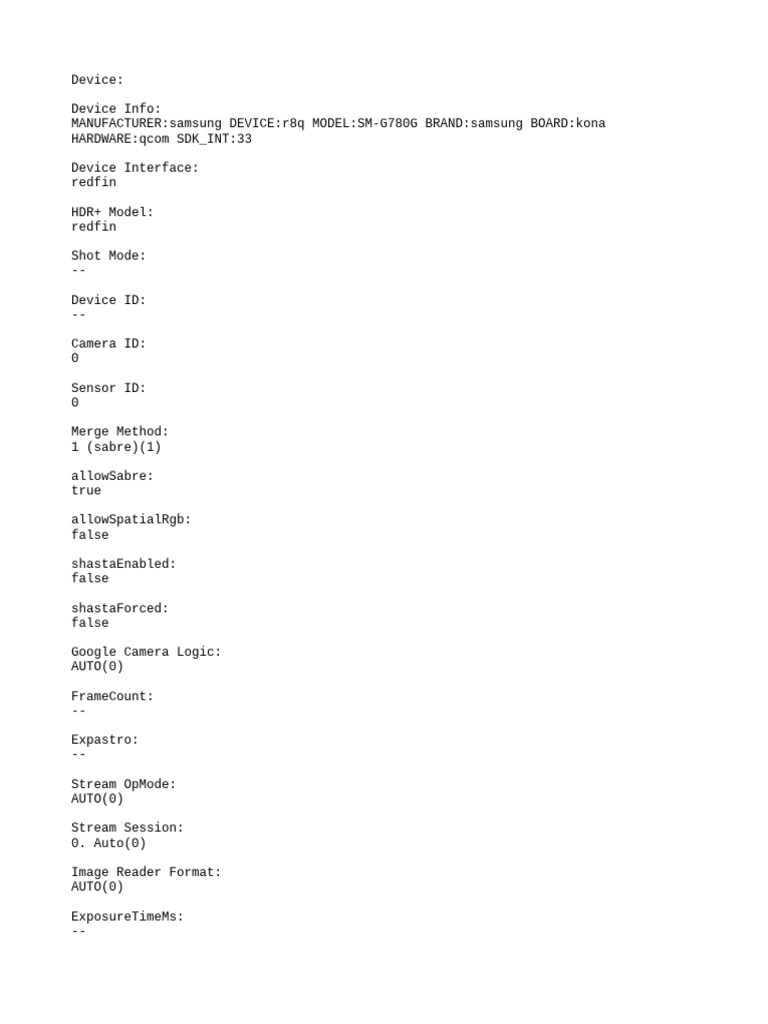 Device:

Device Info:
MANUFACTURER:samsung DEVICE:r8q MODEL:SM-G780G BRAND:samsung BOARD:kona
HARDWARE:qcom SDK_INT:33

Device Interface:
redfin

HDR+ Model:
redfin

Shot Mode:
--

Device ID:
--

Camera ID:
0

Sensor ID:
0

Merge Method:
1 (sabre)(1)

allowSabre:
true

allowSpatialRgb:
false

shastaEnabled:
false

shastaForced:
false

Google Camera Logic:
AUTO(0)

FrameCount:
--

Expastro:
--

Stream OpMode:
AUTO(0)

Stream Session:
0. Auto(0)

Image Reader Format:
AUTO(0)

ExposureTimeMs:
--